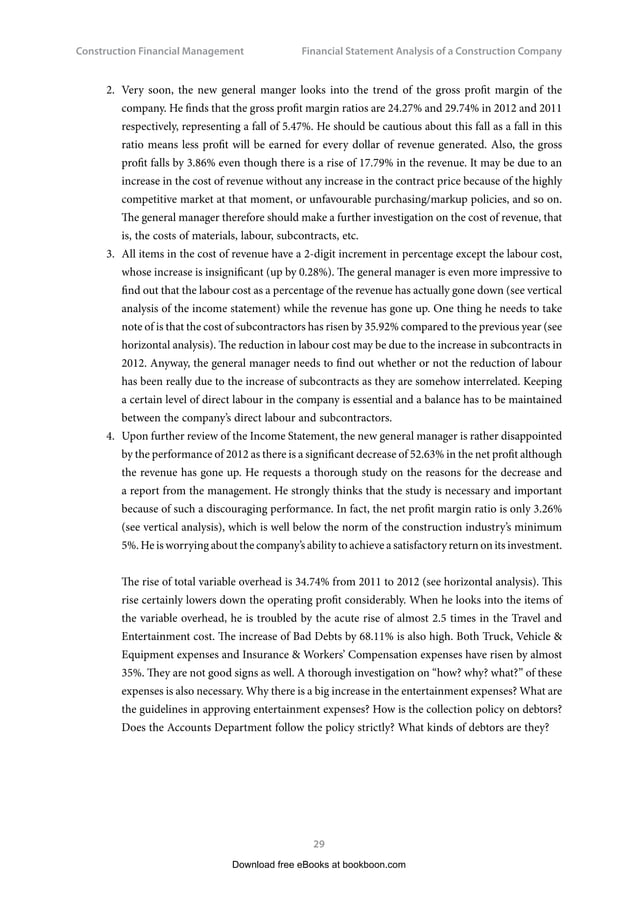 Construction Financial Management

Financial Statement Analysis of a Construction Company

2. Very soon, the new general manger looks into the trend of the gross profit margin of the company. He finds that the gross profit margin ratios are 24.27% and 29.74% in 2012 and 2011 respectively, representing a fall of 5.47%. He should be cautious about this fall as a fall in this ratio means less profit will be earned for every dollar of revenue generated. Also, the gross profit falls by 3.86% even though there is a rise of 17.79% in the revenue. It may be due to an increase in the cost of revenue without any increase in the contract price because of the highly competitive market at that moment, or unfavourable purchasing/markup policies, and so on. The general manager therefore should make a further investigation on the cost of revenue, that is, the costs of materials, labour, subcontracts, etc.

3. All items in the cost of revenue have a 2-digit increment in percentage except the labour cost, whose increase is insignificant (up by 0.28%). The general manager is even more impressive to find out that the labour cost as a percentage of the revenue has actually gone down (see vertical analysis of the income statement) while the revenue has gone up. One thing he needs to take note of is that the cost of subcontractors has risen by 35.92% compared to the previous year (see horizontal analysis). The reduction in labour cost may be due to the increase in subcontracts in 2012. Anyway, the general manager needs to find out whether or not the reduction of labour has been really due to the increase of subcontracts as they are somehow interrelated. Keeping a certain level of direct labour in the company is essential and a balance has to be maintained between the company's direct labour and subcontractors.

4. Upon further review of the Income Statement, the new general manager is rather disappointed by the performance of 2012 as there is a significant decrease of 52.63% in the net profit although the revenue has gone up. He requests a thorough study on the reasons for the decrease and a report from the management. He strongly thinks that the study is necessary and important because of such a discouraging performance. In fact, the net profit margin ratio is only 3.26% (see vertical analysis), which is well below the norm of the construction industry's minimum 5%. He is worrying about the company's ability to achieve a satisfactory return on its investment.

The rise of total variable overhead is 34.74% from 2011 to 2012 (see horizontal analysis). This rise certainly lowers down the operating profit considerably. When he looks into the items of the variable overhead, he is troubled by the acute rise of almost 2.5 times in the Travel and Entertainment cost. The increase of Bad Debts by 68.11% is also high. Both Truck, Vehicle & Equipment expenses and Insurance & Workers' Compensation expenses have risen by almost 35%. They are not good signs as well. A thorough investigation on "how? why? what?" of these expenses is also necessary. Why there is a big increase in the entertainment expenses? What are the guidelines in approving entertainment expenses? How is the collection policy on debtors? Does the Accounts Department follow the policy strictly? What kinds of debtors are they?

29

Download free eBooks at bookboon.com